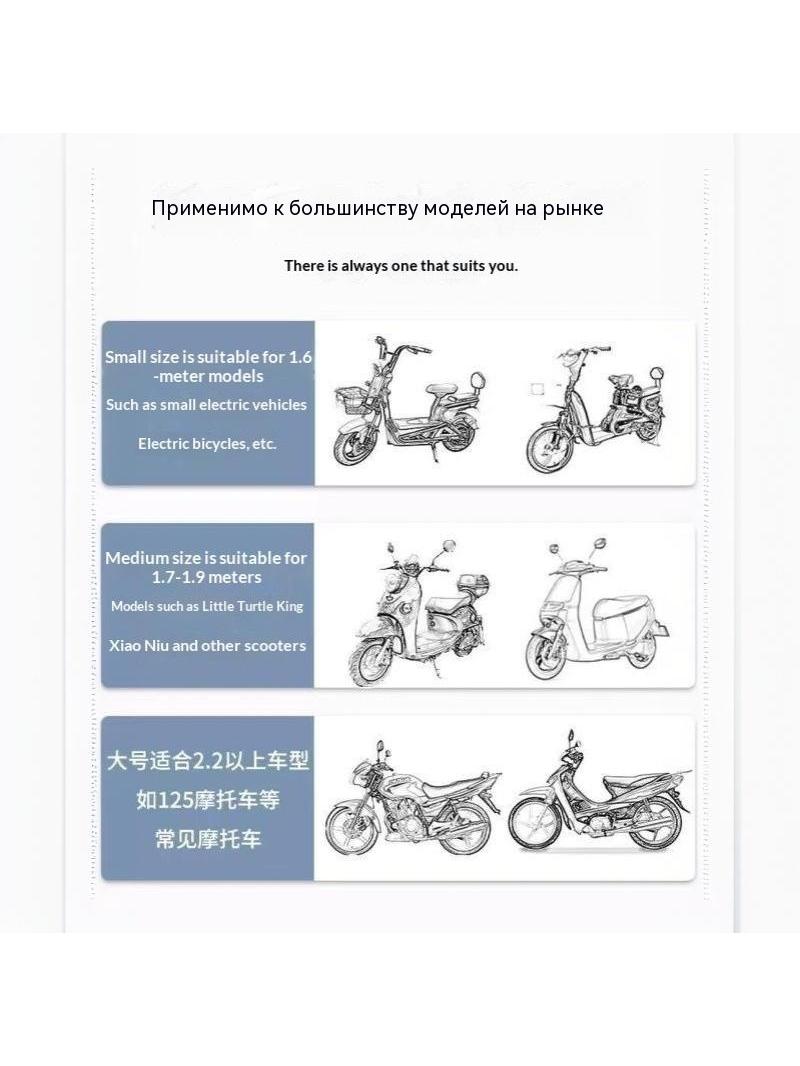 Применимо к большинству моделей на рынке

There is always one that suits you.

Small size is suitable for 1.6 -meter models
Such as small electric vehicles
Electric bicycles, etc.

Medium size is suitable for 1.7-1.9 meters
Models such as Little Turtle King
Xiao Niu and other scooters

大号适合2.2以上车型
如125摩托车等
常见摩托车